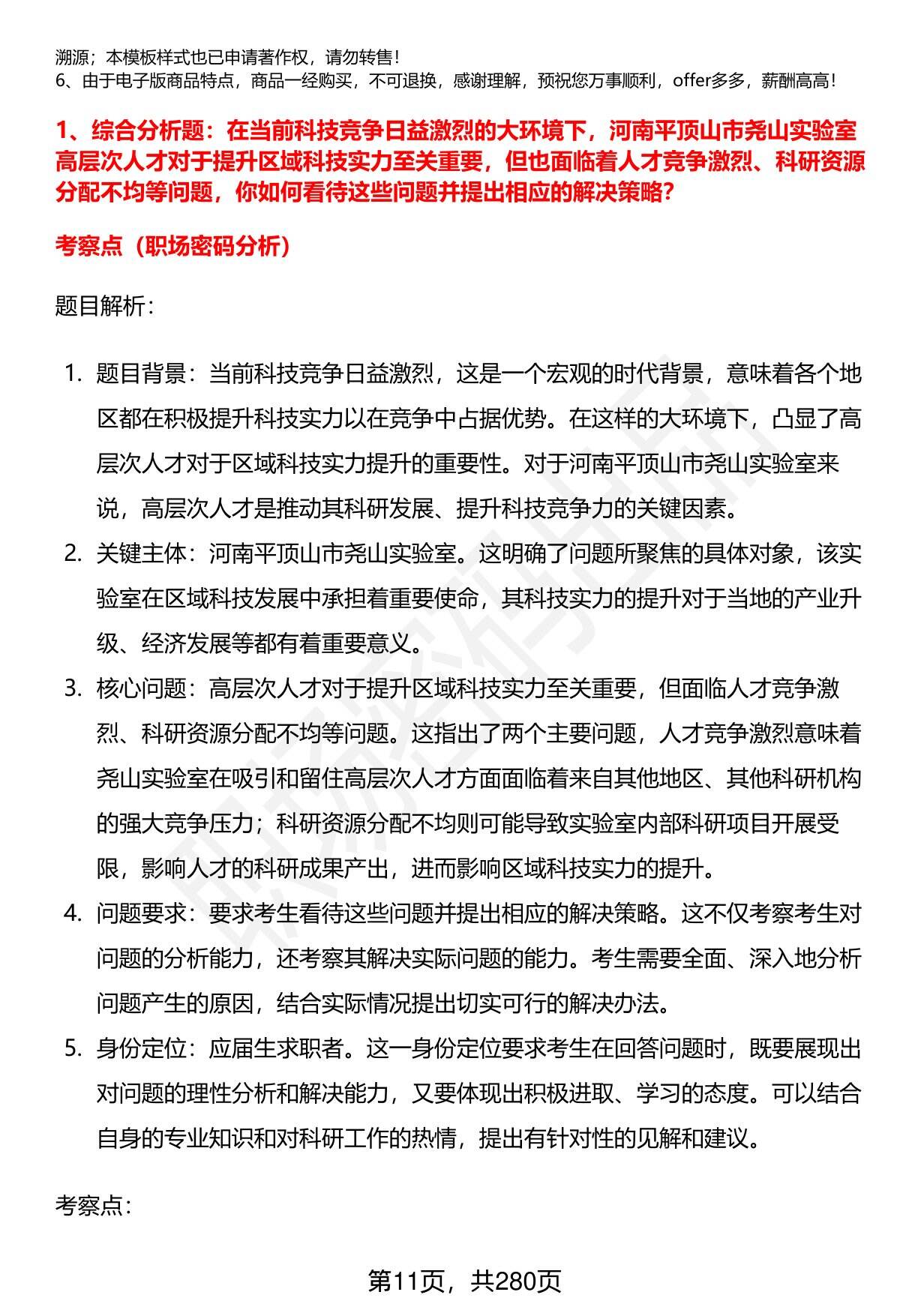 溯源；本模板样式也已申请著作权，请勿转售！
6、由于电子版商品特点，商品一经购买，不可退换，感谢理解，预祝您万事顺利，offer多多，薪酬高高！

1、综合分析题：在当前科技竞争日益激烈的大环境下，河南平顶山市尧山实验室高层次人才对于提升区域科技实力至关重要，但也面临着人才竞争激烈、科研资源分配不均等问题，你如何看待这些问题并提出相应的解决策略？

考察点（职场密码分析）

题目解析：

1. 题目背景：当前科技竞争日益激烈，这是一个宏观的时代背景，意味着各个地区都在积极提升科技实力以在竞争中占据优势。在这样的大环境下，凸显了高层次人才对于区域科技实力提升的重要性。对于河南平顶山市尧山实验室来说，高层次人才是推动其科研发展、提升科技竞争力的关键因素。
2. 关键主体：河南平顶山市尧山实验室。这明确了问题所聚焦的具体对象，该实验室在区域科技发展中承担着重要使命，其科技实力的提升对于当地的产业升级、经济发展等都有着重要意义。
3. 核心问题：高层次人才对于提升区域科技实力至关重要，但面临人才竞争激烈、科研资源分配不均等问题。这指出了两个主要问题，人才竞争激烈意味着尧山实验室在吸引和留住高层次人才方面面临着来自其他地区、其他科研机构的强大竞争压力；科研资源分配不均则可能导致实验室内部科研项目开展受限，影响人才的科研成果产出，进而影响区域科技实力的提升。
4. 问题要求：要求考生看待这些问题并提出相应的解决策略。这不仅考察考生对问题的分析能力，还考察其解决实际问题的能力。考生需要全面、深入地分析问题产生的原因，结合实际情况提出切实可行的解决办法。
5. 身份定位：应届生求职者。这一身份定位要求考生在回答问题时，既要展现出对问题的理性分析和解决能力，又要体现出积极进取、学习的态度。可以结合自身的专业知识和对科研工作的热情，提出有针对性的见解和建议。

考察点：

第11页，共280页